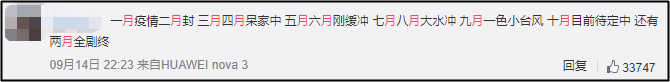 一月疫情二月封 三月四月呆家中 五月六月刚缓冲 七月八月大水冲 九月一色小台风 十月目前待定中 还有两月全剧终

09月14日 22:23 来自HUAWEI nova 3

回复 33747